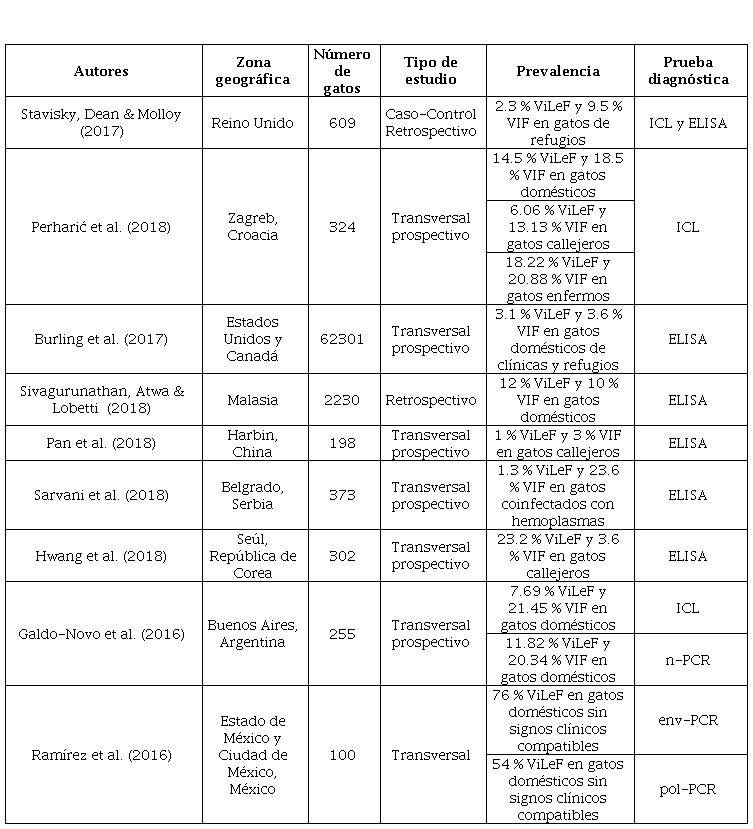 | Autores | Zona geográfica | Número de gatos | Tipo de estudio | Prevalencia | Prueba diagnóstica |
|---|---|---|---|---|---|
| Stavisky, Dean & Molloy (2017) | Reino Unido | 609 | Caso-Control Retrospectivo | 2.3 % ViLeF y 9.5 % VIF en gatos de refugios | ICL y ELISA |
| Perharić et al. (2018) | Zagreb, Croacia | 324 | Transversal prospectivo | 14.5 % ViLeF y 18.5 % VIF en gatos domésticos | ICL |
| | | | | 6.06 % ViLeF y 13.13 % VIF en gatos callejeros | |
| | | | | 18.22 % ViLeF y 20.88 % VIF en gatos enfermos | |
| Burling et al. (2017) | Estados Unidos y Canadá | 62301 | Transversal prospectivo | 3.1 % ViLeF y 3.6 % VIF en gatos domésticos de clínicas y refugios | ELISA |
| Sivagurunathan, Atwa & Lobetti (2018) | Malasia | 2230 | Retrospectivo | 12 % ViLeF y 10 % VIF en gatos domésticos | ELISA |
| Pan et al. (2018) | Harbin, China | 198 | Transversal prospectivo | 1 % ViLeF y 3 % VIF en gatos callejeros | ELISA |
| Sarvani et al. (2018) | Belgrado, Serbia | 373 | Transversal prospectivo | 1.3 % ViLeF y 23.6 % VIF en gatos coinfectados con hemoplasmas | ELISA |
| Hwang et al. (2018) | Seúl, República de Corea | 302 | Transversal prospectivo | 23.2 % ViLeF y 3.6 % VIF en gatos callejeros | ELISA |
| Galdo-Novo et al. (2016) | Buenos Aires, Argentina | 255 | Transversal prospectivo | 7.69 % ViLeF y 21.45 % VIF en gatos domésticos | ICL |
| | | | | 11.82 % ViLeF y 20.34 % VIF en gatos domésticos | n-PCR |
| Ramírez et al. (2016) | Estado de México y Ciudad de México, México | 100 | Transversal | 76 % ViLeF en gatos domésticos sin signos clínicos compatibles | env-PCR |
| | | | | 54 % ViLeF en gatos domésticos sin signos clínicos compatibles | pol-PCR |